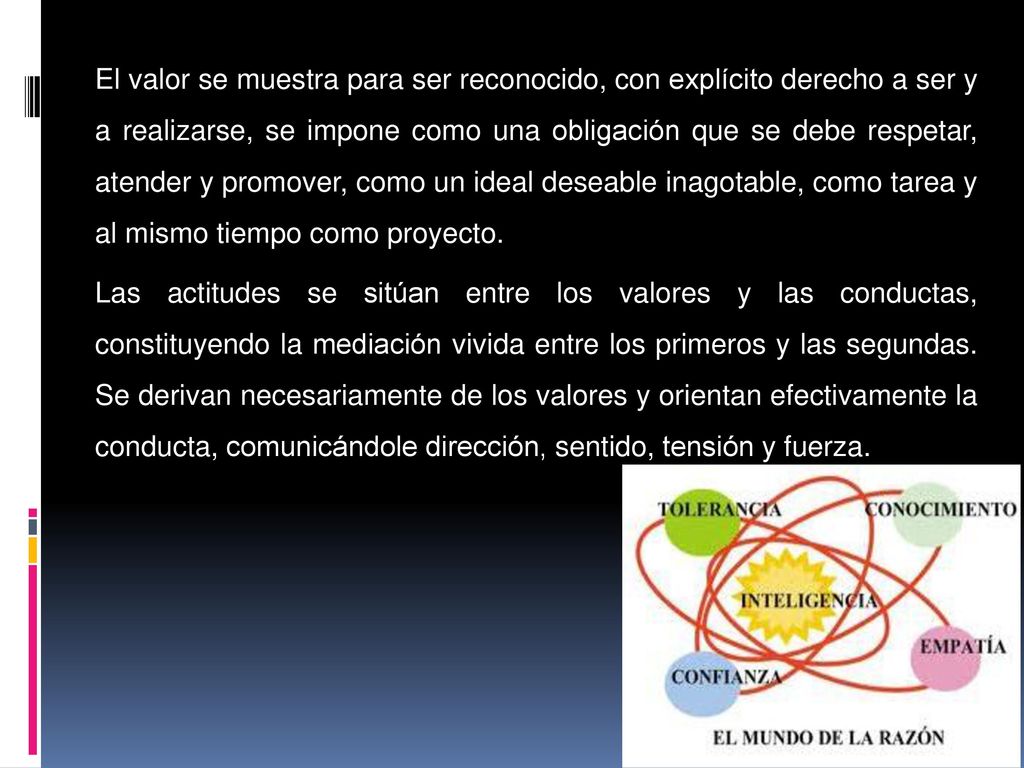 El valor se muestra para ser reconocido, con explícito derecho a ser y a realizarse, se impone como una obligación que se debe respetar, atender y promover, como un ideal deseable inagotable, como tarea y al mismo tiempo como proyecto.

Las actitudes se sitúan entre los valores y las conductas, constituyendo la mediación vivida entre los primeros y las segundas. Se derivan necesariamente de los valores y orientan efectivamente la conducta, comunicándole dirección, sentido, tensión y fuerza.

TOLERANCIA
CONOCIMIENTO
INTELIGENCIA
EMPATÍA
CONFIANZA
EL MUNDO DE LA RAZÓN